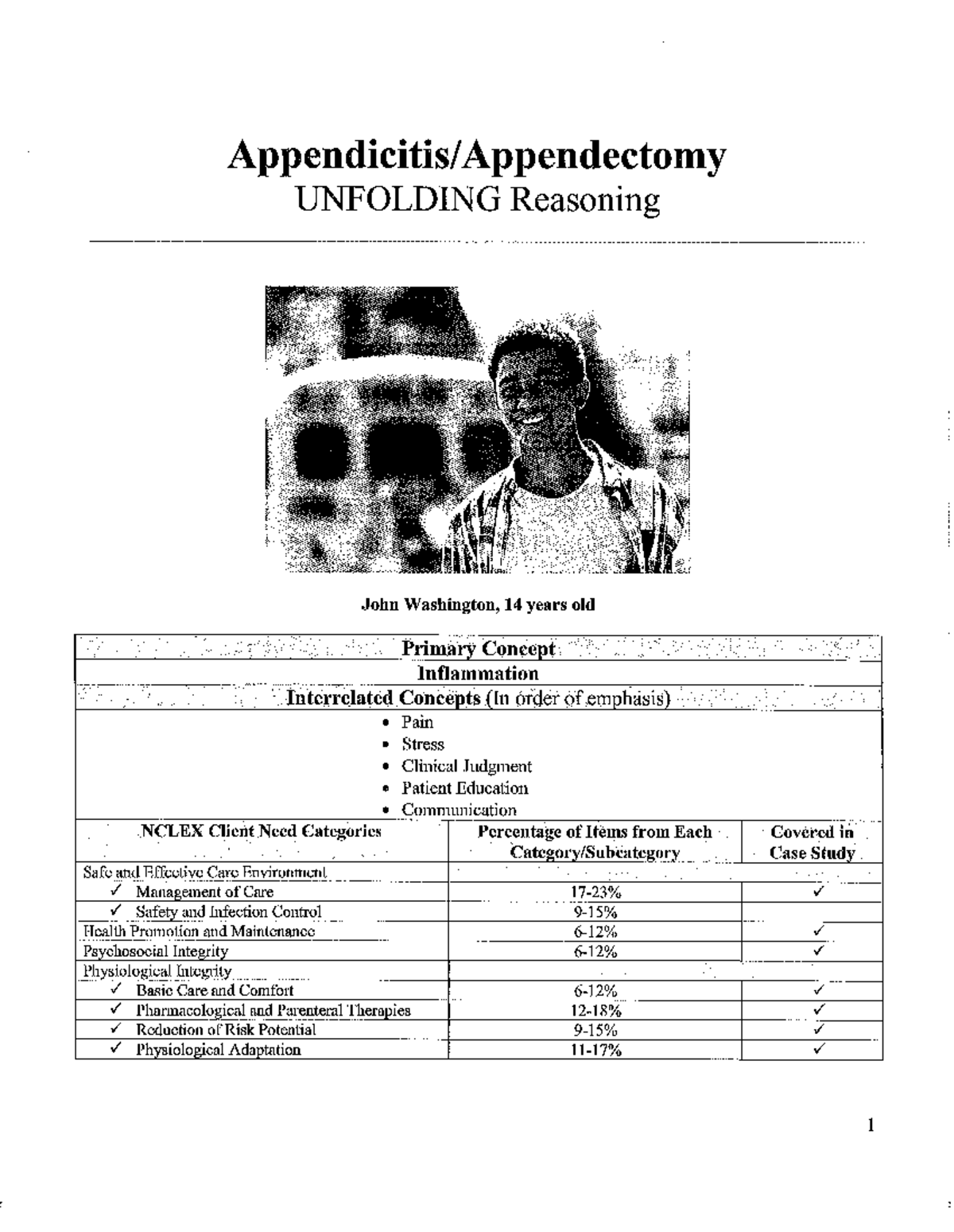 Appendicitis/Appendectomy
UNFOLDING Reasoning

John Washington, 14 years old

Primary Concept
Inflammation
Interrelated Concepts (In order of emphasis)
• Pain
• Stress
• Clinical Judgment
• Patient Education
• Communication

| NCLEX Client Need Categories | Percentage of Items from Each Category/Subcategory | Covered in Case Study |
|---|---|---|
| Safe and Effective Care Environment | | |
| ✓ Management of Care | 17-23% | ✓ |
| ✓ Safety and Infection Control | 9-15% | |
| Health Promotion and Maintenance | 6-12% | ✓ |
| Psychosocial Integrity | 6-12% | ✓ |
| Physiological Integrity | | |
| ✓ Basic Care and Comfort | 6-12% | ✓ |
| ✓ Pharmacological and Parenteral Therapies | 12-18% | ✓ |
| ✓ Reduction of Risk Potential | 9-15% | ✓ |
| ✓ Physiological Adaptation | 11-17% | ✓ |

1